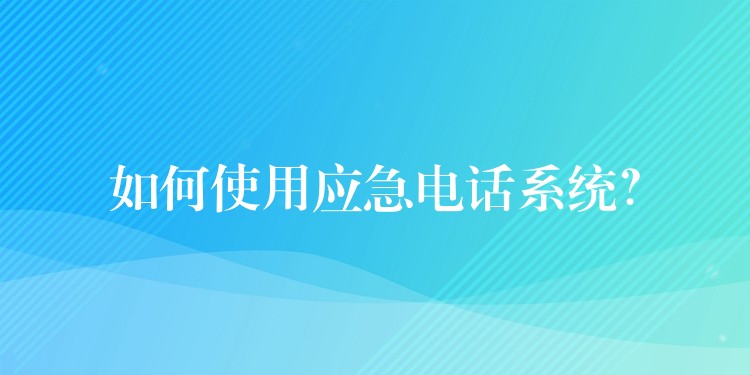 如何使用应急电话系统?